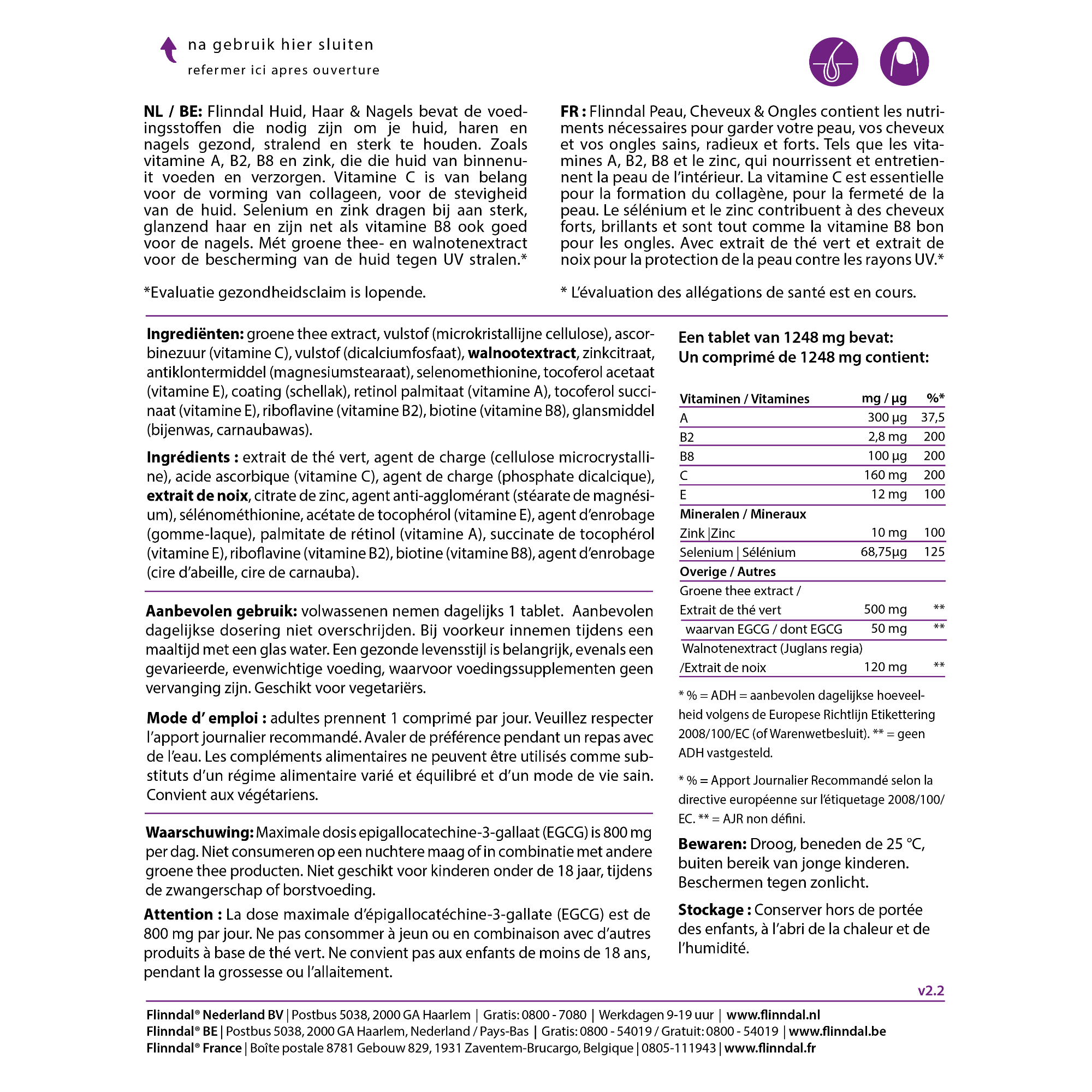 na gebruik hier sluiten
refermer ici apres ouverture

NL / BE: Flinndal Huid, Haar & Nagels bevat de voedingsstoffen die nodig zijn om je huid, haren en nagels gezond, stralend en sterk te houden. Zoals vitamine A, B2, B8 en zink, die die huid van binnenuit voeden en verzorgen. Vitamine C is van belang voor de vorming van collageen, voor de stevigheid van de huid. Selenium en zink dragen bij aan sterk, glanzend haar en zijn net als vitamine B8 ook goed voor de nagels. Mét groene thee- en walnotenextract voor de bescherming van de huid tegen UV stralen.*

*Evaluatie gezondheidsclaim is lopende.

FR : Flinndal Peau, Cheveux & Ongles contient les nutriments nécessaires pour garder votre peau, vos cheveux et vos ongles sains, radieux et forts. Tels que les vitamines A, B2, B8 et le zinc, qui nourrissent et entretiennent la peau de l'intérieur. La vitamine C est essentielle pour la formation du collagène, pour la fermeté de la peau. Le sélénium et le zinc contribuent à des cheveux forts, brillants et sont tout comme la vitamine B8 bon pour les ongles. Avec extrait de thé vert et extrait de noix pour la protection de la peau contre les rayons UV.*

* L'évaluation des allégations de santé est en cours.

Ingrediënten: groene thee extract, vulstof (microkristallijne cellulose), ascorbinezuur (vitamine C), vulstof (dicalciumfosfaat), walnootextract, zinkcitraat, antiklontermiddel (magnesiumstearaat), selenomethionine, tocoferol acetaat (vitamine E), coating (schellak), retinol palmitaat (vitamine A), tocoferol succinaat (vitamine E), riboflavine (vitamine B2), biotine (vitamine B8), glansmiddel (bijenwas, carnaubawas).

Ingrédients : extrait de thé vert, agent de charge (cellulose microcrystalline), acide ascorbique (vitamine C), agent de charge (phosphate dicalcique), extrait de noix, citrate de zinc, agent anti-agglomérant (stéarate de magnésium), sélénométhionine, acétate de tocophérol (vitamine E), agent d'enrobage (gomme-laque), palmitate de rétinol (vitamine A), succinate de tocophérol (vitamine E), riboflavine (vitamine B2), biotine (vitamine B8), agent d'enrobage (cire d'abeille, cire de carnauba).

Aanbevolen gebruik: volwassenen nemen dagelijks 1 tablet. Aanbevolen dagelijkse dosering niet overschrijden. Bij voorkeur innemen tijdens een maaltijd met een glas water. Een gezonde levensstijl is belangrijk, evenals een gevarieerde, evenwichtige voeding, waarvoor voedingssupplementen geen vervanging zijn. Geschikt voor vegetariërs.

Mode d' emploi : adultes prennent 1 comprimé par jour. Veuillez respecter l'apport journalier recommandé. Avaler de préférence pendant un repas avec de l'eau. Les compléments alimentaires ne peuvent être utilisés comme substituts d'un régime alimentaire varié et équilibré et d'un mode de vie sain. Convient aux végétariens.

Waarschuwing: Maximale dosis epigallocatechine-3-gallaat (EGCG) is 800 mg per dag. Niet consumeren op een nuchtere maag of in combinatie met andere groene thee producten. Niet geschikt voor kinderen onder de 18 jaar, tijdens de zwangerschap of borstvoeding.

Attention : La dose maximale d'épigallocatéchine-3-gallate (EGCG) est de 800 mg par jour. Ne pas consommer à jeun ou en combinaison avec d'autres produits à base de thé vert. Ne convient pas aux enfants de moins de 18 ans, pendant la grossesse ou l'allaitement.

Een tablet van 1248 mg bevat:
Un comprimé de 1248 mg contient:

| Vitaminen / Vitamines | mg / µg | %* |
|---|---|---|
| A | 300 µg | 37,5 |
| B2 | 2,8 mg | 200 |
| B8 | 100 µg | 200 |
| C | 160 mg | 200 |
| E | 12 mg | 100 |
| Mineralen / Mineraux | | |
| Zink \|Zinc | 10 mg | 100 |
| Selenium \| Sélénium | 68,75µg | 125 |
| Overige / Autres | | |
| Groene thee extract / Extrait de thé vert | 500 mg | ** |
| waarvan EGCG / dont EGCG | 50 mg | ** |
| Walnotenextract (Juglans regia) /Extrait de noix | 120 mg | ** |

* % = ADH = aanbevolen dagelijkse hoeveelheid volgens de Europese Richtlijn Etikettering 2008/100/EC (of Warenwetbesluit). ** = geen ADH vastgesteld.

* % = Apport Journalier Recommandé selon la directive européenne sur l'étiquetage 2008/100/EC. ** = AJR non défini.

Bewaren: Droog, beneden de 25 °C, buiten bereik van jonge kinderen. Beschermen tegen zonlicht.

Stockage : Conserver hors de portée des enfants, à l'abri de la chaleur et de l'humidité.

v2.2

Flinndal® Nederland BV | Postbus 5038, 2000 GA Haarlem | Gratis: 0800 - 7080 | Werkdagen 9-19 uur | www.flinndal.nl
Flinndal® BE | Postbus 5038, 2000 GA Haarlem, Nederland / Pays-Bas | Gratis: 0800 - 54019 / Gratuit: 0800 - 54019 | www.flinndal.be
Flinndal® France | Boîte postale 8781 Gebouw 829, 1931 Zaventem-Brucargo, Belgique | 0805-111943 | www.flinndal.fr